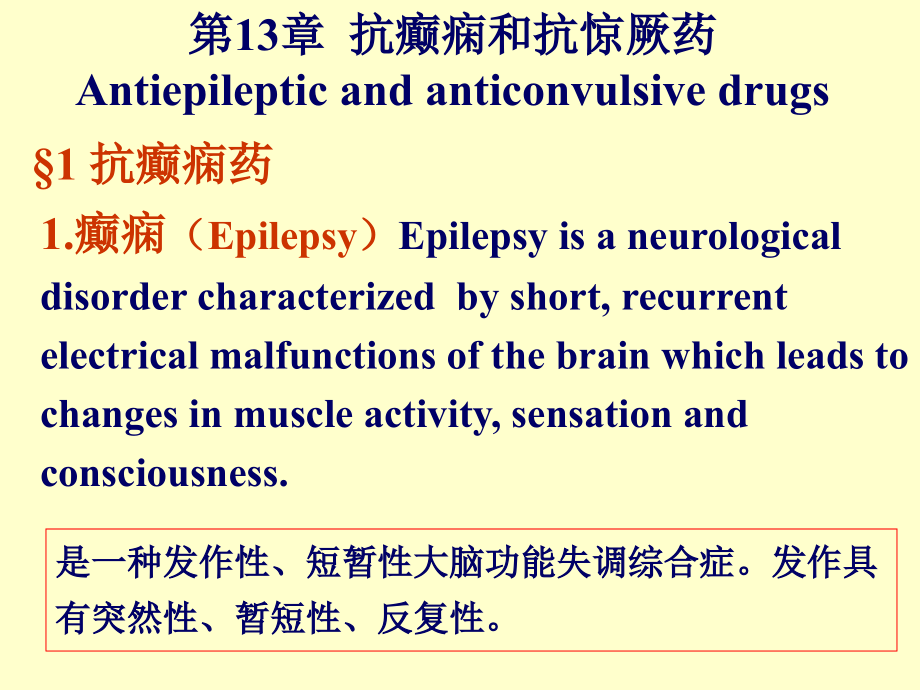 第13章 抗癫痫和抗惊厥药
Antiepileptic and anticonvulsive drugs

§1 抗癫痫药

1.癫痫（Epilepsy）Epilepsy is a neurological disorder characterized by short, recurrent electrical malfunctions of the brain which leads to changes in muscle activity, sensation and consciousness.

是一种发作性、短暂性大脑功能失调综合症。发作具有突然性、暂短性、反复性。